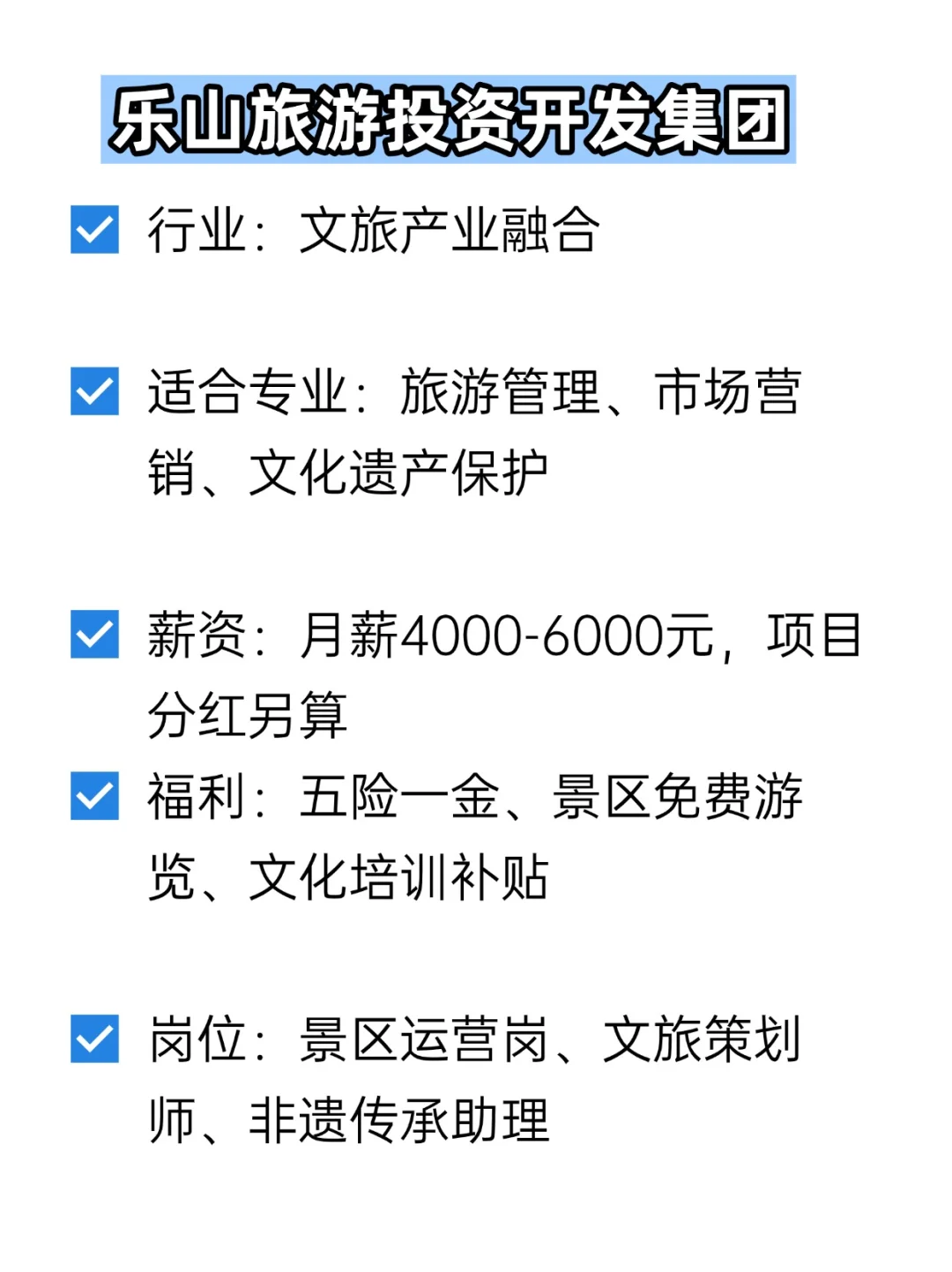 乐山旅游投资开发集团

行业：文旅产业融合

适合专业：旅游管理、市场营销、文化遗产保护

薪资：月薪4000-6000元，项目分红另算

福利：五险一金、景区免费游览、文化培训补贴

岗位：景区运营岗、文旅策划师、非遗传承助理